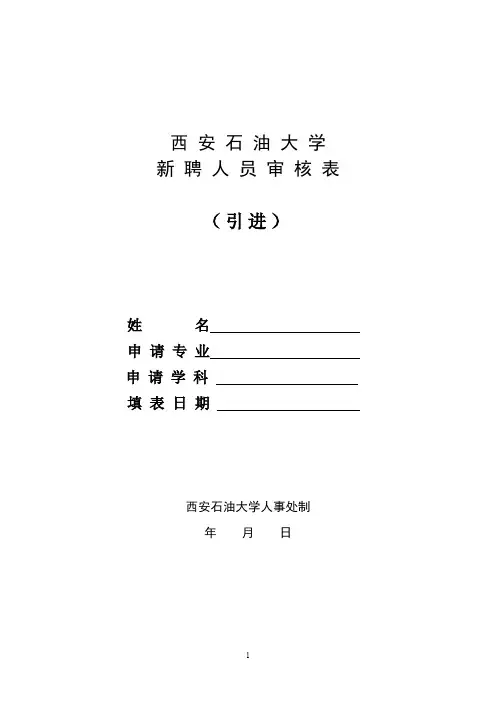 西安石油大学
新聘人员审核表

（引进）

姓　　名

申请专业

申请学科

填表日期

西安石油大学人事处制

年　月　日

1